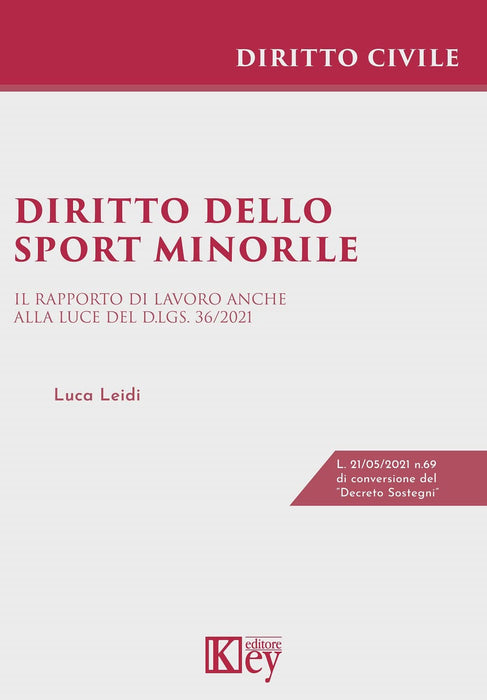 DIRITTO CIVILE

DIRITTO DELLO SPORT MINORILE

IL RAPPORTO DI LAVORO ANCHE ALLA LUCE DEL D.LGS. 36/2021

Luca Leidi

L. 21/05/2021 n.69
di conversione del
"Decreto Sostegni"

Key
editore